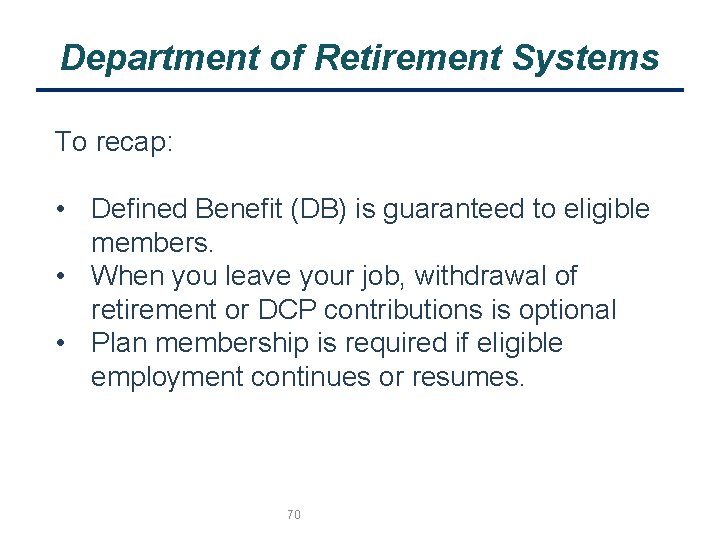 Department of Retirement Systems

To recap:

• Defined Benefit (DB) is guaranteed to eligible members.
• When you leave your job, withdrawal of retirement or DCP contributions is optional
• Plan membership is required if eligible employment continues or resumes.

70